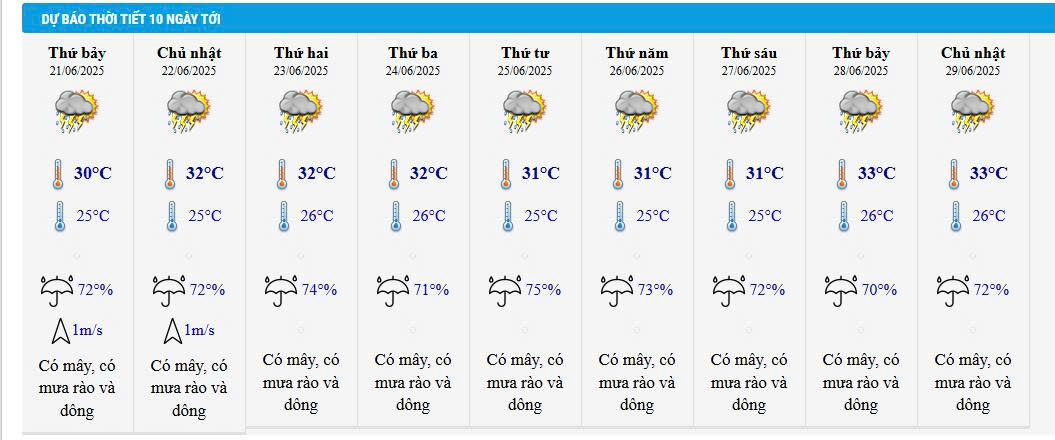 DỰ BÁO THỜI TIẾT 10 NGÀY TỚI

| Thứ bảy 21/06/2025 | Chủ nhật 22/06/2025 | Thứ hai 23/06/2025 | Thứ ba 24/06/2025 | Thứ tư 25/06/2025 | Thứ năm 26/06/2025 | Thứ sáu 27/06/2025 | Thứ bảy 28/06/2025 | Chủ nhật 29/06/2025 |
|---|---|---|---|---|---|---|---|---|
| 30°C | 32°C | 32°C | 32°C | 31°C | 31°C | 31°C | 33°C | 33°C |
| 25°C | 25°C | 26°C | 26°C | 25°C | 25°C | 25°C | 26°C | 26°C |
| 72% | 72% | 74% | 71% | 75% | 73% | 72% | 70% | 72% |
| 1m/s | 1m/s | | | | | | | |
| Có mây, có mưa rào và dông | Có mây, có mưa rào và dông | Có mây, có mưa rào và dông | Có mây, có mưa rào và dông | Có mây, có mưa rào và dông | Có mây, có mưa rào và dông | Có mây, có mưa rào và dông | Có mây, có mưa rào và dông | Có mây, có mưa rào và dông |